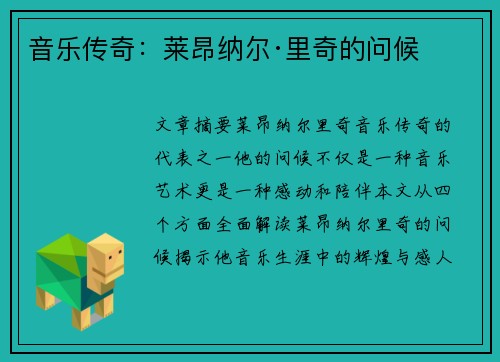 音乐传奇：莱昂纳尔·里奇的问候

文章摘要莱昂纳尔里奇音乐传奇的代表之一他的问候不仅是一种音乐艺术更是一种感动和陪伴本文从四个方面全面解读莱昂纳尔里奇的问候揭示他音乐生涯中的辉煌与感人